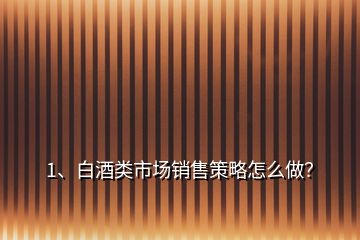 1、白酒类市场销售策略怎么做?